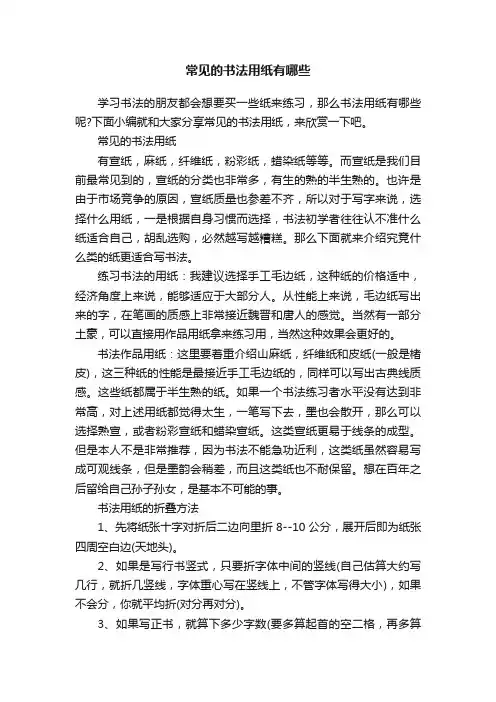 常见的书法用纸有哪些

学习书法的朋友都会想要买一些纸来练习，那么书法用纸有哪些呢?下面小编就和大家分享常见的书法用纸，来欣赏一下吧。

常见的书法用纸

有宣纸，麻纸，纤维纸，粉彩纸，蜡染纸等等。而宣纸是我们目前最常见到的，宣纸的分类也非常多，有生的熟的半生熟的。也许是由于市场竞争的原因，宣纸质量也参差不齐，所以对于写字来说，选择什么用纸，一是根据自身习惯而选择，书法初学者往往认不准什么纸适合自己，胡乱选购，必然越写越糟糕。那么下面就来介绍究竟什么类的纸更适合写书法。

练习书法的用纸：我建议选择手工毛边纸，这种纸的价格适中，经济角度上来说，能够适应于大部分人。从性能上来说，毛边纸写出来的字，在笔画的质感上非常接近魏晋和唐人的感觉。当然有一部分土豪，可以直接用作品用纸拿来练习用，当然这种效果会更好的。

书法作品用纸：这里要着重介绍山麻纸，纤维纸和皮纸(一般是楮皮)，这三种纸的性能是最接近手工毛边纸的，同样可以写出古典线质感。这些纸都属于半生熟的纸。如果一个书法练习者水平没有达到非常高，对上述用纸都觉得太生，一笔写下去，墨也会散开，那么可以选择熟宣，或者粉彩宣纸和蜡染宣纸。这类宣纸更易于线条的成型。但是本人不是非常推荐，因为书法不能急功近利，这类纸虽然容易写成可观线条，但是墨韵会稍差，而且这类纸也不耐保留。想在百年之后留给自己孙子孙女，是基本不可能的事。

书法用纸的折叠方法

1、先将纸张十字对折后二边向里折 8--10 公分，展开后即为纸张四周空白边(天地头)。

2、如果是写行书竖式，只要折字体中间的竖线(自己估算大约写几行，就折几竖线，字体重心写在竖线上，不管字体写得大小)，如果不会分，你就平均折(对分再对分)。

3、如果写正书，就算下多少字数(要多算起首的空二格，再多算